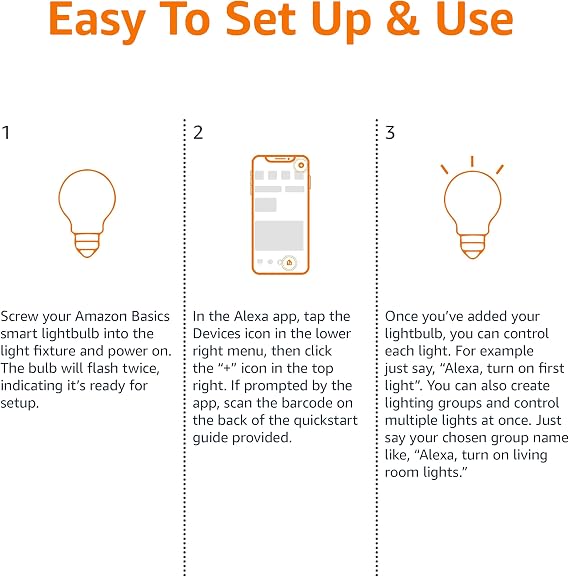 Easy To Set Up & Use

1

Screw your Amazon Basics smart lightbulb into the light fixture and power on. The bulb will flash twice, indicating it's ready for setup.

2

In the Alexa app, tap the Devices icon in the lower right menu, then click the "+" icon in the top right. If prompted by the app, scan the barcode on the back of the quickstart guide provided.

3

Once you've added your lightbulb, you can control each light. For example just say, "Alexa, turn on first light". You can also create lighting groups and control multiple lights at once. Just say your chosen group name like, "Alexa, turn on living room lights."